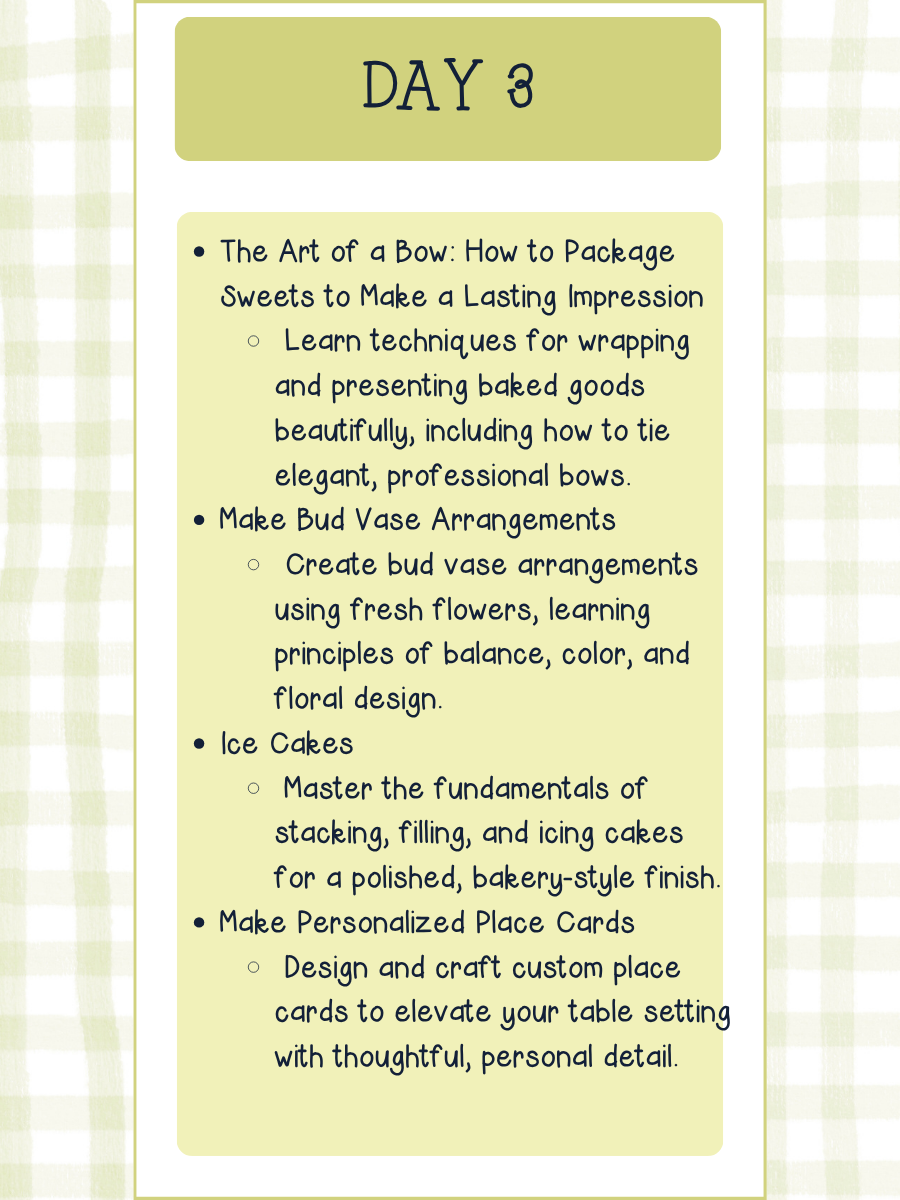 DAY 3

- The Art of a Bow: How to Package Sweets to Make a Lasting Impression
  - Learn techniques for wrapping and presenting baked goods beautifully, including how to tie elegant, professional bows.
- Make Bud Vase Arrangements
  - Create bud vase arrangements using fresh flowers, learning principles of balance, color, and floral design.
- Ice Cakes
  - Master the fundamentals of stacking, filling, and icing cakes for a polished, bakery-style finish.
- Make Personalized Place Cards
  - Design and craft custom place cards to elevate your table setting with thoughtful, personal detail.